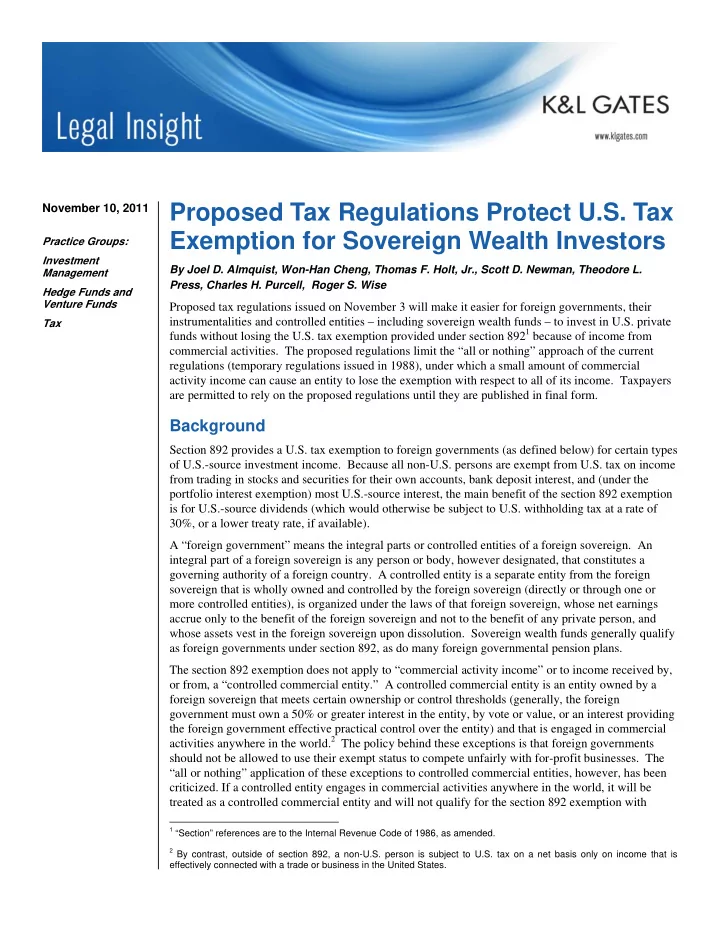 Legal Insight

K&L GATES

www.klgates.com

November 10, 2011

Practice Groups:

Investment Management

Hedge Funds and Venture Funds

Tax

Proposed Tax Regulations Protect U.S. Tax Exemption for Sovereign Wealth Investors

By Joel D. Almquist, Won-Han Cheng, Thomas F. Holt, Jr., Scott D. Newman, Theodore L. Press, Charles H. Purcell, Roger S. Wise

Proposed tax regulations issued on November 3 will make it easier for foreign governments, their instrumentalities and controlled entities – including sovereign wealth funds – to invest in U.S. private funds without losing the U.S. tax exemption provided under section 892$^1$ because of income from commercial activities. The proposed regulations limit the "all or nothing" approach of the current regulations (temporary regulations issued in 1988), under which a small amount of commercial activity income can cause an entity to lose the exemption with respect to all of its income. Taxpayers are permitted to rely on the proposed regulations until they are published in final form.

Background

Section 892 provides a U.S. tax exemption to foreign governments (as defined below) for certain types of U.S.-source investment income. Because all non-U.S. persons are exempt from U.S. tax on income from trading in stocks and securities for their own accounts, bank deposit interest, and (under the portfolio interest exemption) most U.S.-source interest, the main benefit of the section 892 exemption is for U.S.-source dividends (which would otherwise be subject to U.S. withholding tax at a rate of 30%, or a lower treaty rate, if available).

A "foreign government" means the integral parts or controlled entities of a foreign sovereign. An integral part of a foreign sovereign is any person or body, however designated, that constitutes a governing authority of a foreign country. A controlled entity is a separate entity from the foreign sovereign that is wholly owned and controlled by the foreign sovereign (directly or through one or more controlled entities), is organized under the laws of that foreign sovereign, whose net earnings accrue only to the benefit of the foreign sovereign and not to the benefit of any private person, and whose assets vest in the foreign sovereign upon dissolution. Sovereign wealth funds generally qualify as foreign governments under section 892, as do many foreign governmental pension plans.

The section 892 exemption does not apply to "commercial activity income" or to income received by, or from, a "controlled commercial entity." A controlled commercial entity is an entity owned by a foreign sovereign that meets certain ownership or control thresholds (generally, the foreign government must own a 50% or greater interest in the entity, by vote or value, or an interest providing the foreign government effective practical control over the entity) and that is engaged in commercial activities anywhere in the world.$^2$ The policy behind these exceptions is that foreign governments should not be allowed to use their exempt status to compete unfairly with for-profit businesses. The "all or nothing" application of these exceptions to controlled commercial entities, however, has been criticized. If a controlled entity engages in commercial activities anywhere in the world, it will be treated as a controlled commercial entity and will not qualify for the section 892 exemption with

$^1$ "Section" references are to the Internal Revenue Code of 1986, as amended.

$^2$ By contrast, outside of section 892, a non-U.S. person is subject to U.S. tax on a net basis only on income that is effectively connected with a trade or business in the United States.